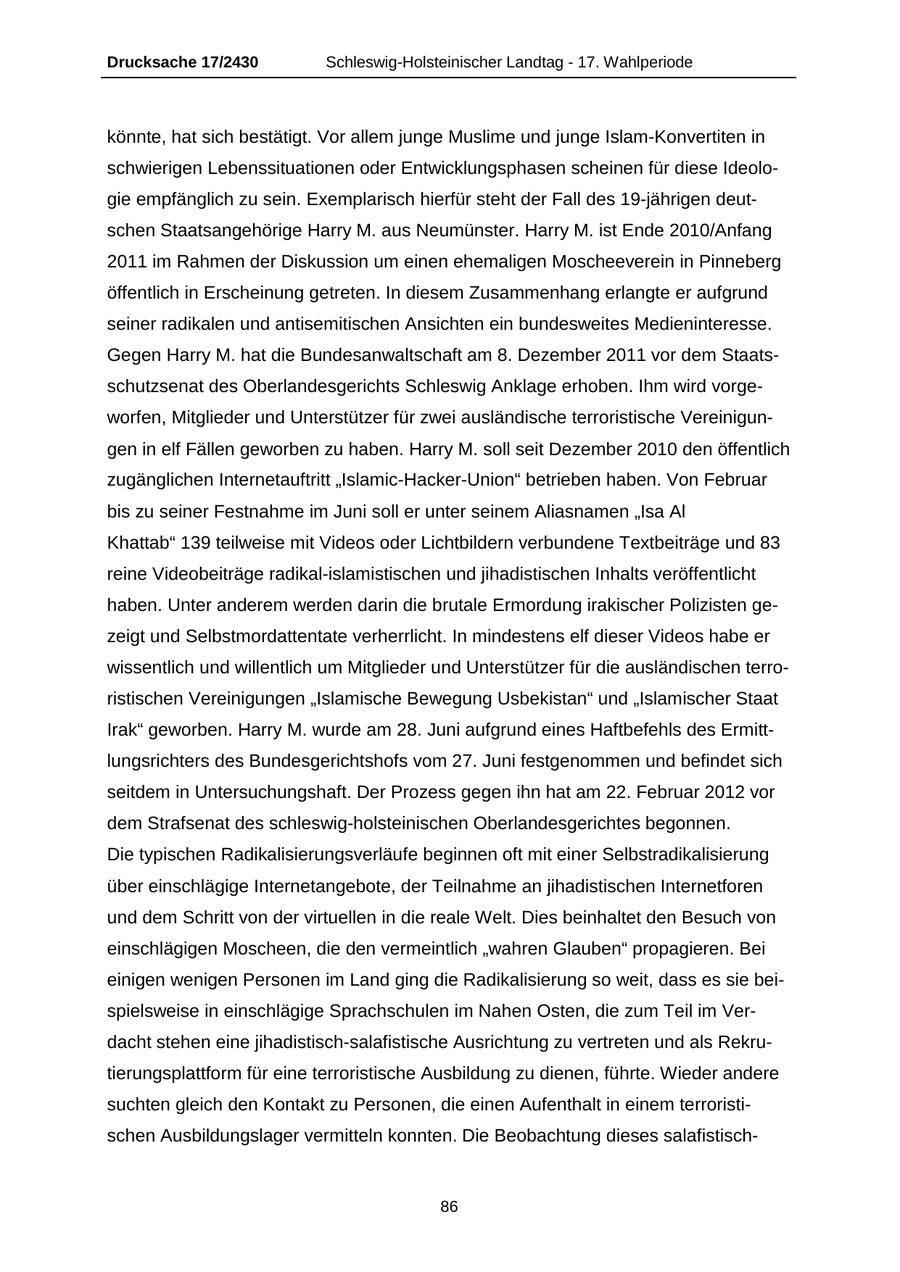 Drucksache 17/2430 Schleswig-Holsteinischer Landtag - 17. Wahlperiode

könnte, hat sich bestätigt. Vor allem junge Muslime und junge Islam-Konvertiten in schwierigen Lebenssituationen oder Entwicklungsphasen scheinen für diese Ideologie empfänglich zu sein. Exemplarisch hierfür steht der Fall des 19-jährigen deutschen Staatsangehörige Harry M. aus Neumünster. Harry M. ist Ende 2010/Anfang 2011 im Rahmen der Diskussion um einen ehemaligen Moscheeverein in Pinneberg öffentlich in Erscheinung getreten. In diesem Zusammenhang erlangte er aufgrund seiner radikalen und antisemitischen Ansichten ein bundesweites Medieninteresse. Gegen Harry M. hat die Bundesanwaltschaft am 8. Dezember 2011 vor dem Staatsschutzsenat des Oberlandesgerichts Schleswig Anklage erhoben. Ihm wird vorgeworfen, Mitglieder und Unterstützer für zwei ausländische terroristische Vereinigungen in elf Fällen geworben zu haben. Harry M. soll seit Dezember 2010 den öffentlich zugänglichen Internetauftritt „Islamic-Hacker-Union“ betrieben haben. Von Februar bis zu seiner Festnahme im Juni soll er unter seinem Aliasnamen „Isa Al Khattab“ 139 teilweise mit Videos oder Lichtbildern verbundene Textbeiträge und 83 reine Videobeiträge radikal-islamistischen und jihadistischen Inhalts veröffentlicht haben. Unter anderem werden darin die brutale Ermordung irakischer Polizisten gezeigt und Selbstmordattentate verherrlicht. In mindestens elf dieser Videos habe er wissentlich und willentlich um Mitglieder und Unterstützer für die ausländischen terroristischen Vereinigungen „Islamische Bewegung Usbekistan“ und „Islamischer Staat Irak“ geworben. Harry M. wurde am 28. Juni aufgrund eines Haftbefehls des Ermittlungsrichters des Bundesgerichtshofs vom 27. Juni festgenommen und befindet sich seitdem in Untersuchungshaft. Der Prozess gegen ihn hat am 22. Februar 2012 vor dem Strafsenat des schleswig-holsteinischen Oberlandesgerichtes begonnen.
Die typischen Radikalisierungsverläufe beginnen oft mit einer Selbstradikalisierung über einschlägige Internetangebote, der Teilnahme an jihadistischen Internetforen und dem Schritt von der virtuellen in die reale Welt. Dies beinhaltet den Besuch von einschlägigen Moscheen, die den vermeintlich „wahren Glauben“ propagieren. Bei einigen wenigen Personen im Land ging die Radikalisierung so weit, dass es sie beispielsweise in einschlägige Sprachschulen im Nahen Osten, die zum Teil im Verdacht stehen eine jihadistisch-salafistische Ausrichtung zu vertreten und als Rekrutierungsplattform für eine terroristische Ausbildung zu dienen, führte. Wieder andere suchten gleich den Kontakt zu Personen, die einen Aufenthalt in einem terroristischen Ausbildungslager vermitteln konnten. Die Beobachtung dieses salafistisch-

86